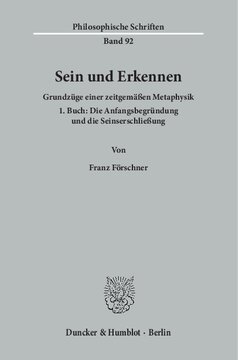 Philosophische Schriften

Band 92

Sein und Erkennen

Grundzüge einer zeitgemäßen Metaphysik

1. Buch: Die Anfangsbegründung und die Seinserschließung

Von

Franz Förschner

Duncker & Humblot · Berlin